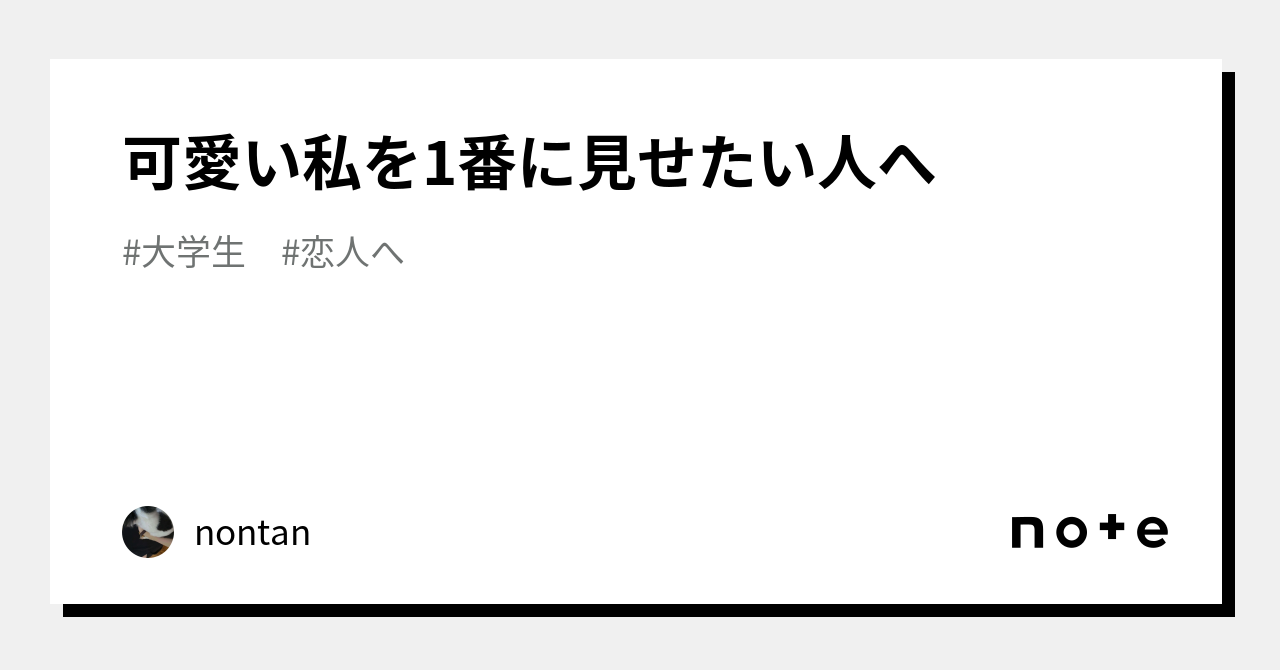 可愛い私を1番に見せたい人へ

#大学生　#恋人へ

nontan

note